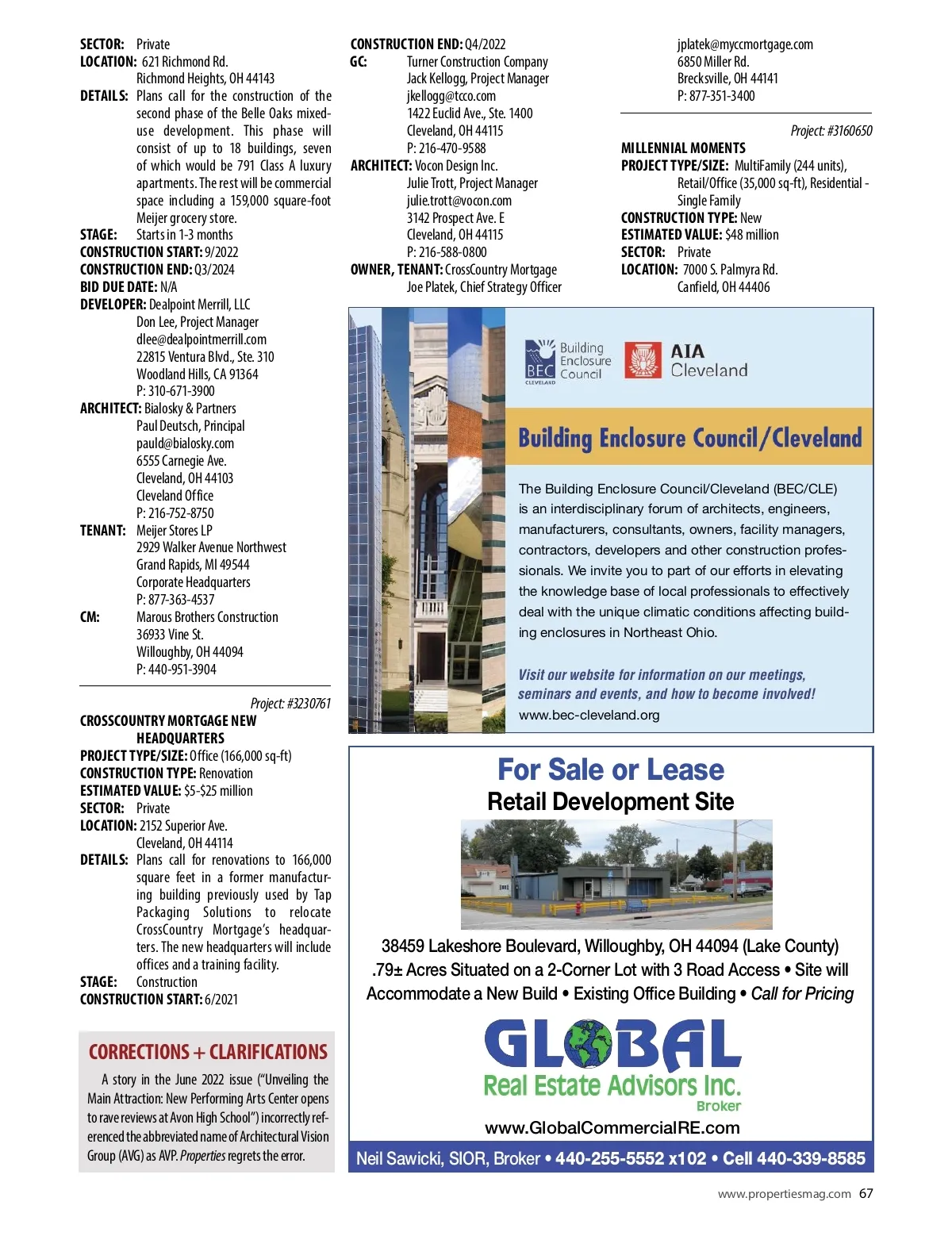 SECTOR: Private
LOCATION: 621 Richmond Rd.
Richmond Heights, OH 44143
DETAILS: Plans call for the construction of the second phase of the Belle Oaks mixed-use development. This phase will consist of up to 18 buildings, seven of which would be 791 Class A luxury apartments. The rest will be commercial space including a 159,000 square-foot Meijer grocery store.
STAGE: Starts in 1-3 months
CONSTRUCTION START: 9/2022
CONSTRUCTION END: Q3/2024
BID DUE DATE: N/A
DEVELOPER: Dealpoint Merrill, LLC
Don Lee, Project Manager
dlee@dealpointmerrill.com
22815 Ventura Blvd., Ste. 310
Woodland Hills, CA 91364
P: 310-671-3900
ARCHITECT: Bialosky & Partners
Paul Deutsch, Principal
pauld@bialosky.com
6555 Carnegie Ave.
Cleveland, OH 44103
Cleveland Office
P: 216-752-8750
TENANT: Meijer Stores LP
2929 Walker Avenue Northwest
Grand Rapids, MI 49544
Corporate Headquarters
P: 877-363-4537
CM: Marous Brothers Construction
36933 Vine St.
Willoughby, OH 44094
P: 440-951-3904

Project: #3230761
CROSSCOUNTRY MORTGAGE NEW HEADQUARTERS
PROJECT TYPE/SIZE: Office (166,000 sq-ft)
CONSTRUCTION TYPE: Renovation
ESTIMATED VALUE: $5-$25 million
SECTOR: Private
LOCATION: 2152 Superior Ave.
Cleveland, OH 44114
DETAILS: Plans call for renovations to 166,000 square feet in a former manufacturing building previously used by Tap Packaging Solutions to relocate CrossCountry Mortgage's headquarters. The new headquarters will include offices and a training facility.
STAGE: Construction
CONSTRUCTION START: 6/2021

CORRECTIONS + CLARIFICATIONS
A story in the June 2022 issue ("Unveiling the Main Attraction: New Performing Arts Center opens to rave reviews at Avon High School") incorrectly referenced the abbreviated name of Architectural Vision Group (AVG) as AVP. Properties regrets the error.

CONSTRUCTION END: Q4/2022
GC: Turner Construction Company
Jack Kellogg, Project Manager
jkellogg@tcco.com
1422 Euclid Ave., Ste. 1400
Cleveland, OH 44115
P: 216-470-9588
ARCHITECT: Vocon Design Inc.
Julie Trott, Project Manager
julie.trott@vocon.com
3142 Prospect Ave. E
Cleveland, OH 44115
P: 216-588-0800
OWNER, TENANT: CrossCountry Mortgage
Joe Platek, Chief Strategy Officer

jplatek@myccmortgage.com
6850 Miller Rd.
Brecksville, OH 44141
P: 877-351-3400

Project: #3160650
MILLENNIAL MOMENTS
PROJECT TYPE/SIZE: MultiFamily (244 units), Retail/Office (35,000 sq-ft), Residential - Single Family
CONSTRUCTION TYPE: New
ESTIMATED VALUE: $48 million
SECTOR: Private
LOCATION: 7000 S. Palmyra Rd.
Canfield, OH 44406

BEC Building Enclosure Council CLEVELAND
AIA Cleveland
Building Enclosure Council/Cleveland
The Building Enclosure Council/Cleveland (BEC/CLE) is an interdisciplinary forum of architects, engineers, manufacturers, consultants, owners, facility managers, contractors, developers and other construction professionals. We invite you to part of our efforts in elevating the knowledge base of local professionals to effectively deal with the unique climatic conditions affecting building enclosures in Northeast Ohio.
Visit our website for information on our meetings, seminars and events, and how to become involved!
www.bec-cleveland.org

For Sale or Lease
Retail Development Site
38459 Lakeshore Boulevard, Willoughby, OH 44094 (Lake County)
.79± Acres Situated on a 2-Corner Lot with 3 Road Access • Site will Accommodate a New Build • Existing Office Building • Call for Pricing
GLOBAL
Real Estate Advisors Inc.
Broker
www.GlobalCommercialRE.com
Neil Sawicki, SIOR, Broker • 440-255-5552 x102 • Cell 440-339-8585

www.propertiesmag.com 67